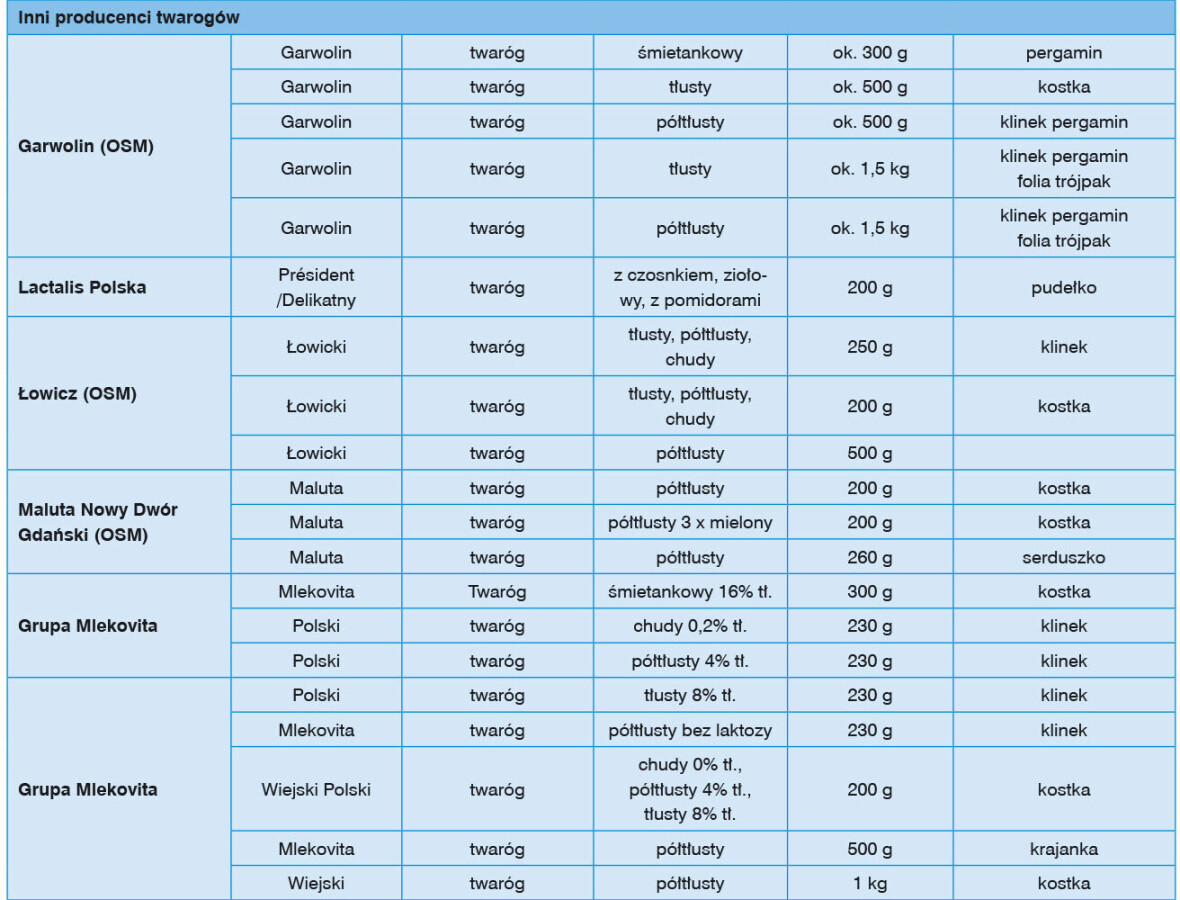 | Inni producenci twarogów | | | | | |
|---|---|---|---|---|---|
| Garwolin (OSM) | Garwolin | twaróg | śmietankowy | ok. 300 g | pergamin |
| | Garwolin | twaróg | tłusty | ok. 500 g | kostka |
| | Garwolin | twaróg | półtłusty | ok. 500 g | klinek pergamin |
| | Garwolin | twaróg | tłusty | ok. 1,5 kg | klinek pergamin folia trójpak |
| | Garwolin | twaróg | półtłusty | ok. 1,5 kg | klinek pergamin folia trójpak |
| Lactalis Polska | Président /Delikatny | twaróg | z czosnkiem, ziołowy, z pomidorami | 200 g | pudełko |
| Łowicz (OSM) | Łowicki | twaróg | tłusty, półtłusty, chudy | 250 g | klinek |
| | Łowicki | twaróg | tłusty, półtłusty, chudy | 200 g | kostka |
| | Łowicki | twaróg | półtłusty | 500 g | |
| Maluta Nowy Dwór Gdański (OSM) | Maluta | twaróg | półtłusty | 200 g | kostka |
| | Maluta | twaróg | półtłusty 3 x mielony | 200 g | kostka |
| | Maluta | twaróg | półtłusty | 260 g | serduszko |
| Grupa Mlekovita | Mlekovita | Twaróg | śmietankowy 16% tł. | 300 g | kostka |
| | Polski | twaróg | chudy 0,2% tł. | 230 g | klinek |
| | Polski | twaróg | półtłusty 4% tł. | 230 g | klinek |
| Grupa Mlekovita | Polski | twaróg | tłusty 8% tł. | 230 g | klinek |
| | Mlekovita | twaróg | półtłusty bez laktozy | 230 g | klinek |
| | Wiejski Polski | twaróg | chudy 0% tł., półtłusty 4% tł., tłusty 8% tł. | 200 g | kostka |
| | Mlekovita | twaróg | półtłusty | 500 g | krajanka |
| | Wiejski | twaróg | półtłusty | 1 kg | kostka |